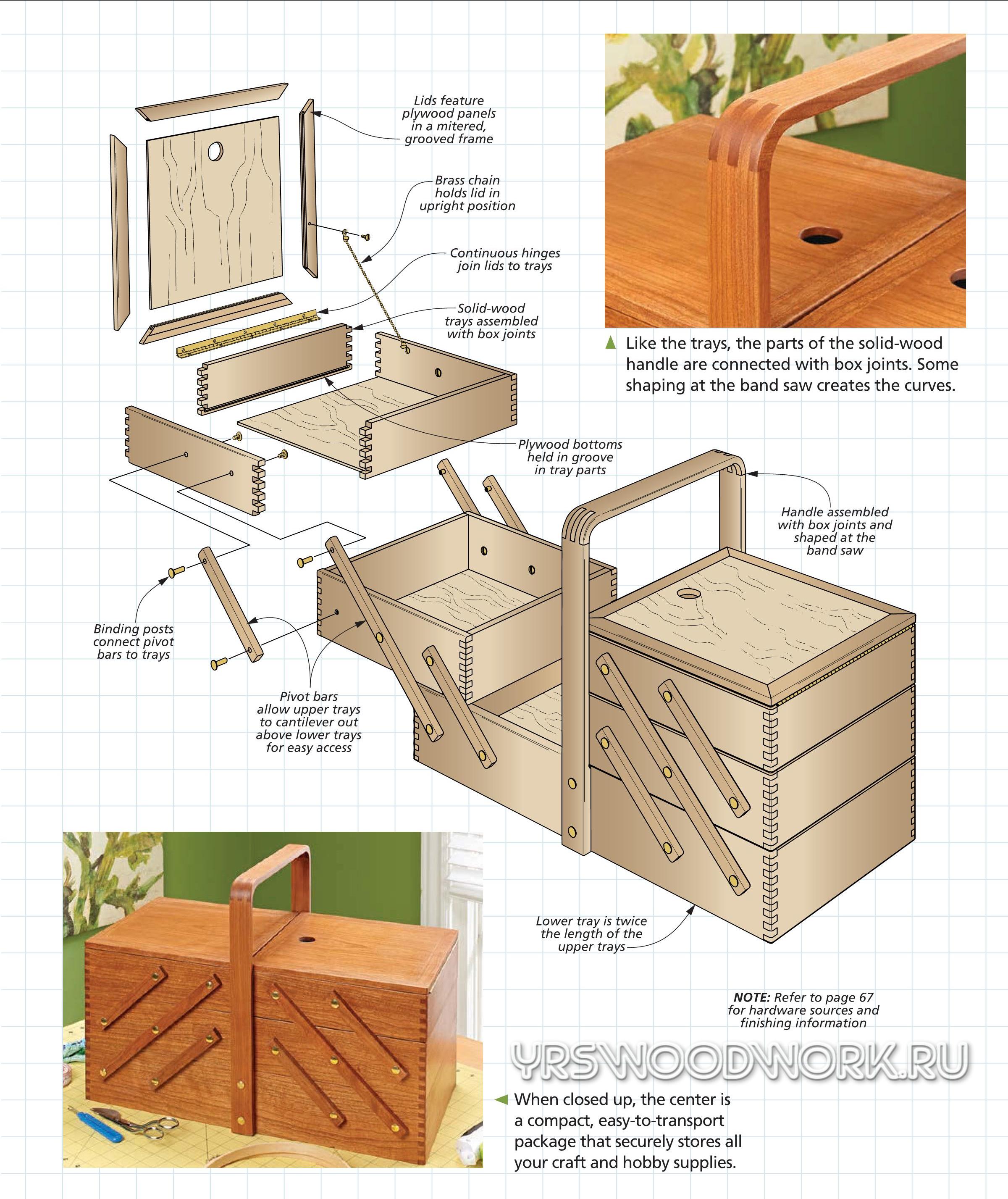 Lids feature plywood panels in a mitered, grooved frame

Brass chain holds lid in upright position

Continuous hinges join lids to trays

Solid-wood trays assembled with box joints

Like the trays, the parts of the solid-wood handle are connected with box joints. Some shaping at the band saw creates the curves.

Plywood bottoms held in groove in tray parts

Handle assembled with box joints and shaped at the band saw

Binding posts connect pivot bars to trays

Pivot bars allow upper trays to cantilever out above lower trays for easy access

Lower tray is twice the length of the upper trays

NOTE: Refer to page 67 for hardware sources and finishing information

YRSWOODWORK.RU

When closed up, the center is a compact, easy-to-transport package that securely stores all your craft and hobby supplies.